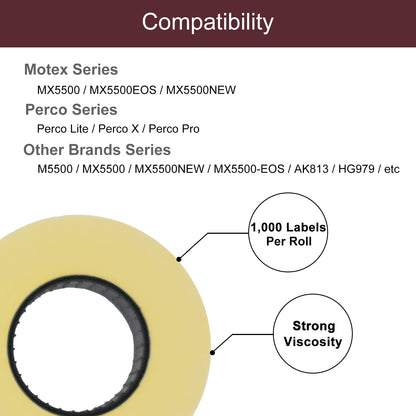 Compatibility

Motex Series

MX5500 / MX5500EOS / MX5500NEW

Perco Series

Perco Lite / Perco X / Perco Pro

Other Brands Series

M5500 / MX5500 / MX5500NEW / MX5500-EOS / AK813 / HG979 / etc

1,000 Labels Per Roll

Strong Viscosity